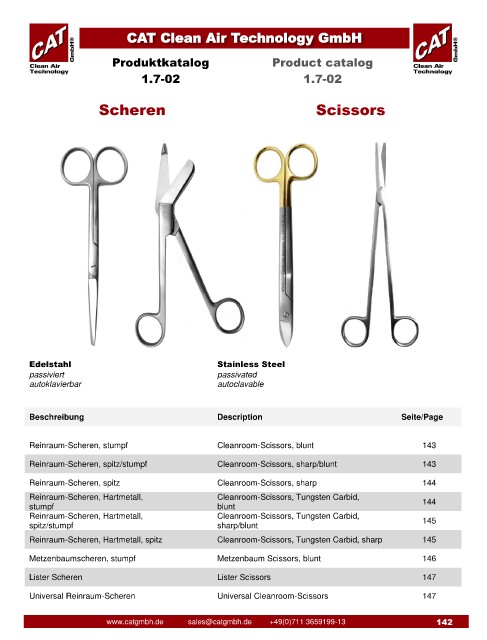 CAT GmbH® Clean Air Technology

CAT Clean Air Technology GmbH

CAT GmbH® Clean Air Technology

Produktkatalog
1.7-02

Product catalog
1.7-02

Scheren

Scissors

Edelstahl
passiviert
autoklavierbar

Stainless Steel
passivated
autoclavable

| Beschreibung | Description | Seite/Page |
|---|---|---|
| Reinraum-Scheren, stumpf | Cleanroom-Scissors, blunt | 143 |
| Reinraum-Scheren, spitz/stumpf | Cleanroom-Scissors, sharp/blunt | 143 |
| Reinraum-Scheren, spitz | Cleanroom-Scissors, sharp | 144 |
| Reinraum-Scheren, Hartmetall, stumpf | Cleanroom-Scissors, Tungsten Carbid, blunt | 144 |
| Reinraum-Scheren, Hartmetall, spitz/stumpf | Cleanroom-Scissors, Tungsten Carbid, sharp/blunt | 145 |
| Reinraum-Scheren, Hartmetall, spitz | Cleanroom-Scissors, Tungsten Carbid, sharp | 145 |
| Metzenbaumscheren, stumpf | Metzenbaum Scissors, blunt | 146 |
| Lister Scheren | Lister Scissors | 147 |
| Universal Reinraum-Scheren | Universal Cleanroom-Scissors | 147 |

www.catgmbh.de sales@catgmbh.de +49(0)711 3659199-13 142